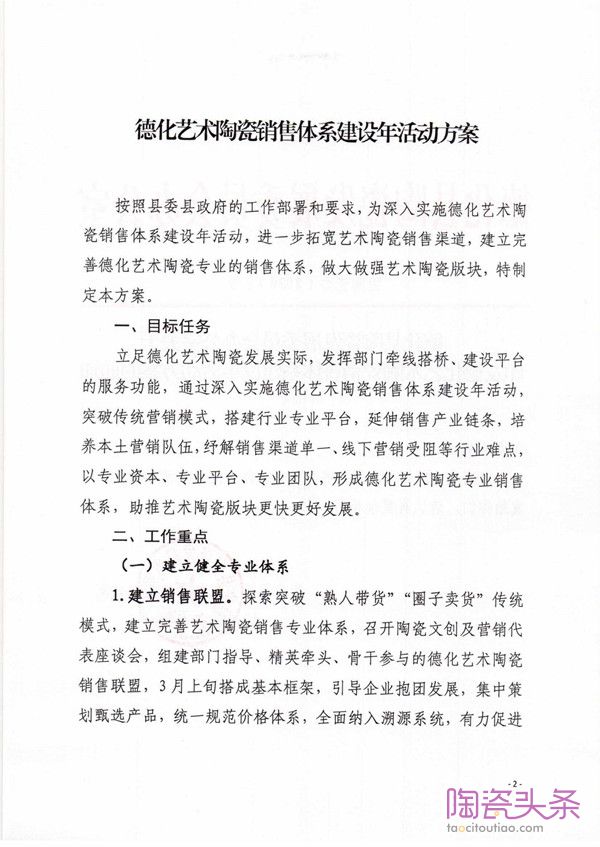 德化艺术陶瓷销售体系建设年活动方案

按照县委县政府的工作部署和要求，为深入实施德化艺术陶瓷销售体系建设年活动，进一步拓宽艺术陶瓷销售渠道，建立完善德化艺术陶瓷专业的销售体系，做大做强艺术陶瓷版块，特制定本方案。

一、目标任务

立足德化艺术陶瓷发展实际，发挥部门牵线搭桥、建设平台的服务功能，通过深入实施德化艺术陶瓷销售体系建设年活动，突破传统营销模式，搭建行业专业平台，延伸销售产业链条，培养本土营销队伍，纾解销售渠道单一、线下营销受阻等行业难点，以专业资本、专业平台、专业团队，形成德化艺术陶瓷专业销售体系，助推艺术陶瓷版块更快更好发展。

二、工作重点

（一）建立健全专业体系

1.建立销售联盟。探索突破“熟人带货”“圈子卖货”传统模式，建立完善艺术陶瓷销售专业体系，召开陶瓷文创及营销代表座谈会，组建部门指导、精英牵头、骨干参与的德化艺术陶瓷销售联盟，3月上旬搭成基本框架，引导企业抱团发展，集中策划甄选产品，统一规范价格体系，全面纳入溯源系统，有力促进

-2-

陶瓷头条
taocitoutiao.com